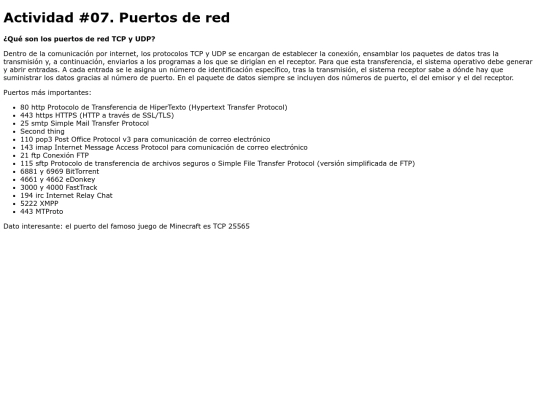 Actividad #07. Puertos de red

¿Qué son los puertos de red TCP y UDP?

Dentro de la comunicación por internet, los protocolos TCP y UDP se encargan de establecer la conexión, ensamblar los paquetes de datos tras la transmisión y, a continuación, enviarlos a los programas a los que se dirigían en el receptor. Para que esta transferencia, el sistema operativo debe generar y abrir entradas. A cada entrada se le asigna un número de identificación específico, tras la transmisión, el sistema receptor sabe a dónde hay que suministrar los datos gracias al número de puerto. En el paquete de datos siempre se incluyen dos números de puerto, el del emisor y el del receptor.

Puertos más importantes:

• 80 http Protocolo de Transferencia de HiperTexto (Hypertext Transfer Protocol)
• 443 https HTTPS (HTTP a través de SSL/TLS)
• 25 smtp Simple Mail Transfer Protocol
• Second thing
• 110 pop3 Post Office Protocol v3 para comunicación de correo electrónico
• 143 imap Internet Message Access Protocol para comunicación de correo electrónico
• 21 ftp Conexión FTP
• 115 sftp Protocolo de transferencia de archivos seguros o Simple File Transfer Protocol (versión simplificada de FTP)
• 6881 y 6969 BitTorrent
• 4661 y 4662 eDonkey
• 3000 y 4000 FastTrack
• 194 irc Internet Relay Chat
• 5222 XMPP
• 443 MTProto

Dato interesante: el puerto del famoso juego de Minecraft es TCP 25565